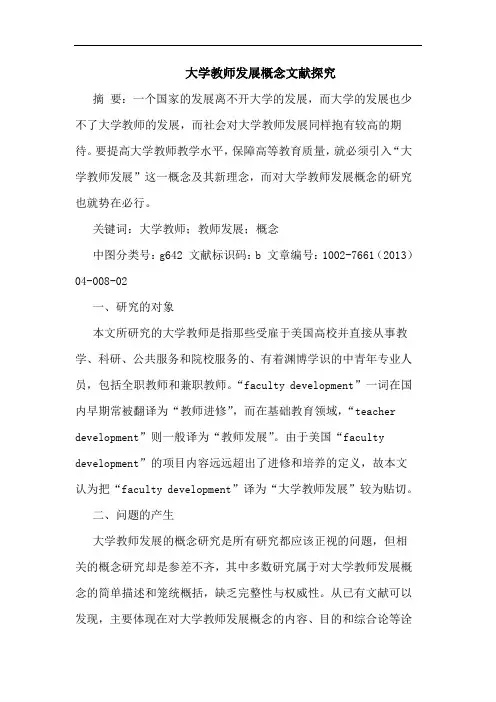 大学教师发展概念文献探究

摘 要：一个国家的发展离不开大学的发展，而大学的发展也少不了大学教师的发展，而社会对大学教师发展同样抱有较高的期待。要提高大学教师教学水平，保障高等教育质量，就必须引入“大学教师发展”这一概念及其新理念，而对大学教师发展概念的研究也就势在必行。

关键词：大学教师；教师发展；概念

中图分类号：g642 文献标识码：b 文章编号：1002-7661（2013）04-008-02

一、研究的对象

本文所研究的大学教师是指那些受雇于美国高校并直接从事教学、科研、公共服务和院校服务的、有着渊博学识的中青年专业人员，包括全职教师和兼职教师。“faculty development”一词在国内早期常被翻译为“教师进修”，而在基础教育领域，“teacher development”则一般译为“教师发展”。由于美国“faculty development”的项目内容远远超出了进修和培养的定义，故本文认为把“faculty development”译为“大学教师发展”较为贴切。

二、问题的产生

大学教师发展的概念研究是所有研究都应该正视的问题，但相关的概念研究却是参差不齐，其中多数研究属于对大学教师发展概念的简单描述和笼统概括，缺乏完整性与权威性。从已有文献可以发现，主要体现在对大学教师发展概念的内容、目的和综合论等诠